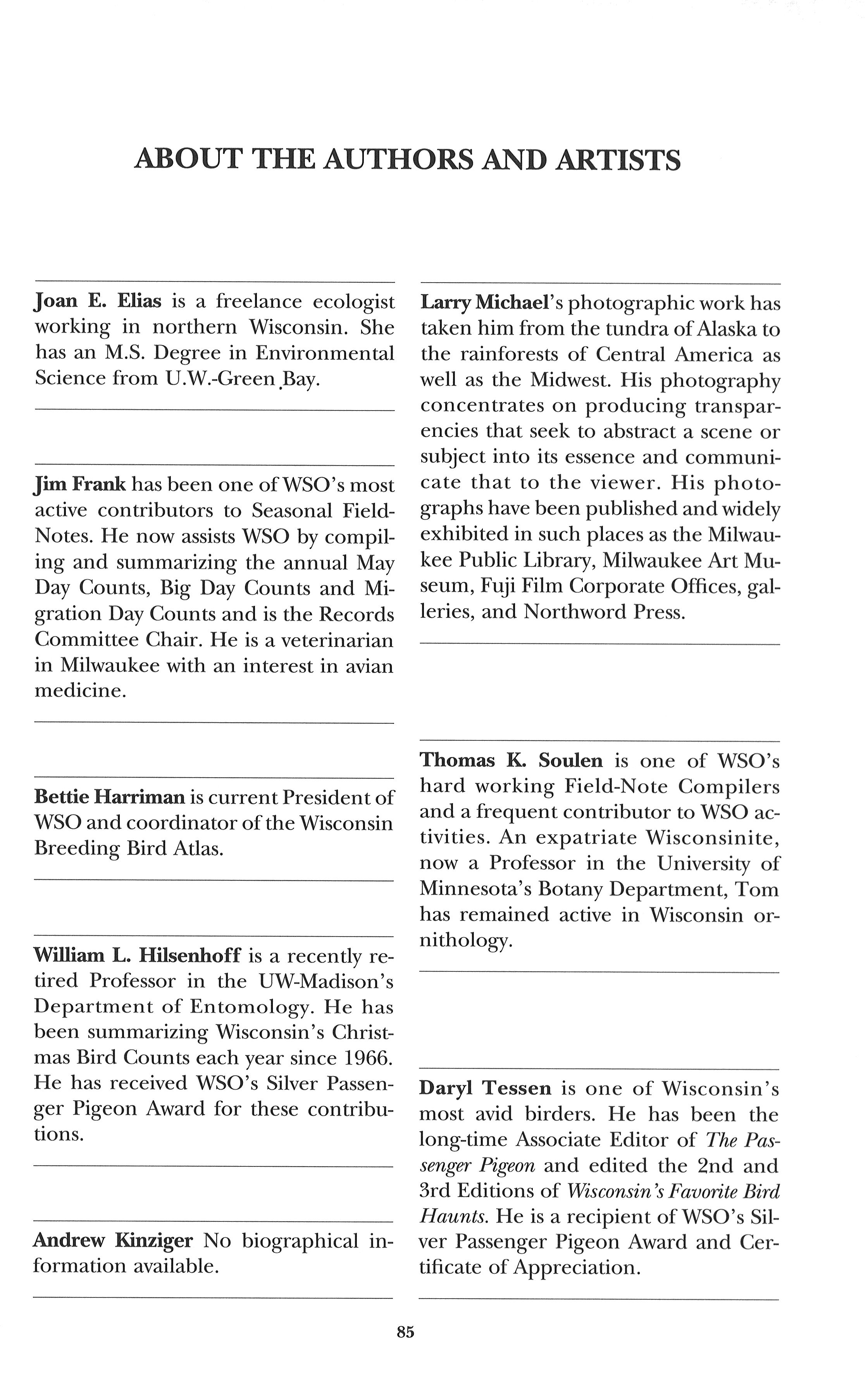 ABOUT THE AUTHORS AND ARTISTS

Joan E. Elias is a freelance ecologist working in northern Wisconsin. She has an M.S. Degree in Environmental Science from U.W.-Green Bay.

Jim Frank has been one of WSO's most active contributors to Seasonal Field-Notes. He now assists WSO by compiling and summarizing the annual May Day Counts, Big Day Counts and Migration Day Counts and is the Records Committee Chair. He is a veterinarian in Milwaukee with an interest in avian medicine.

Bettie Harriman is current President of WSO and coordinator of the Wisconsin Breeding Bird Atlas.

William L. Hilsenhoff is a recently retired Professor in the UW-Madison's Department of Entomology. He has been summarizing Wisconsin's Christmas Bird Counts each year since 1966. He has received WSO's Silver Passenger Pigeon Award for these contributions.

Andrew Kinziger No biographical information available.

Larry Michael's photographic work has taken him from the tundra of Alaska to the rainforests of Central America as well as the Midwest. His photography concentrates on producing transparencies that seek to abstract a scene or subject into its essence and communicate that to the viewer. His photographs have been published and widely exhibited in such places as the Milwaukee Public Library, Milwaukee Art Museum, Fuji Film Corporate Offices, galleries, and Northword Press.

Thomas K. Soulen is one of WSO's hard working Field-Note Compilers and a frequent contributor to WSO activities. An expatriate Wisconsinite, now a Professor in the University of Minnesota's Botany Department, Tom has remained active in Wisconsin ornithology.

Daryl Tessen is one of Wisconsin's most avid birders. He has been the long-time Associate Editor of The Passenger Pigeon and edited the 2nd and 3rd Editions of Wisconsin's Favorite Bird Haunts. He is a recipient of WSO's Silver Passenger Pigeon Award and Certificate of Appreciation.

85